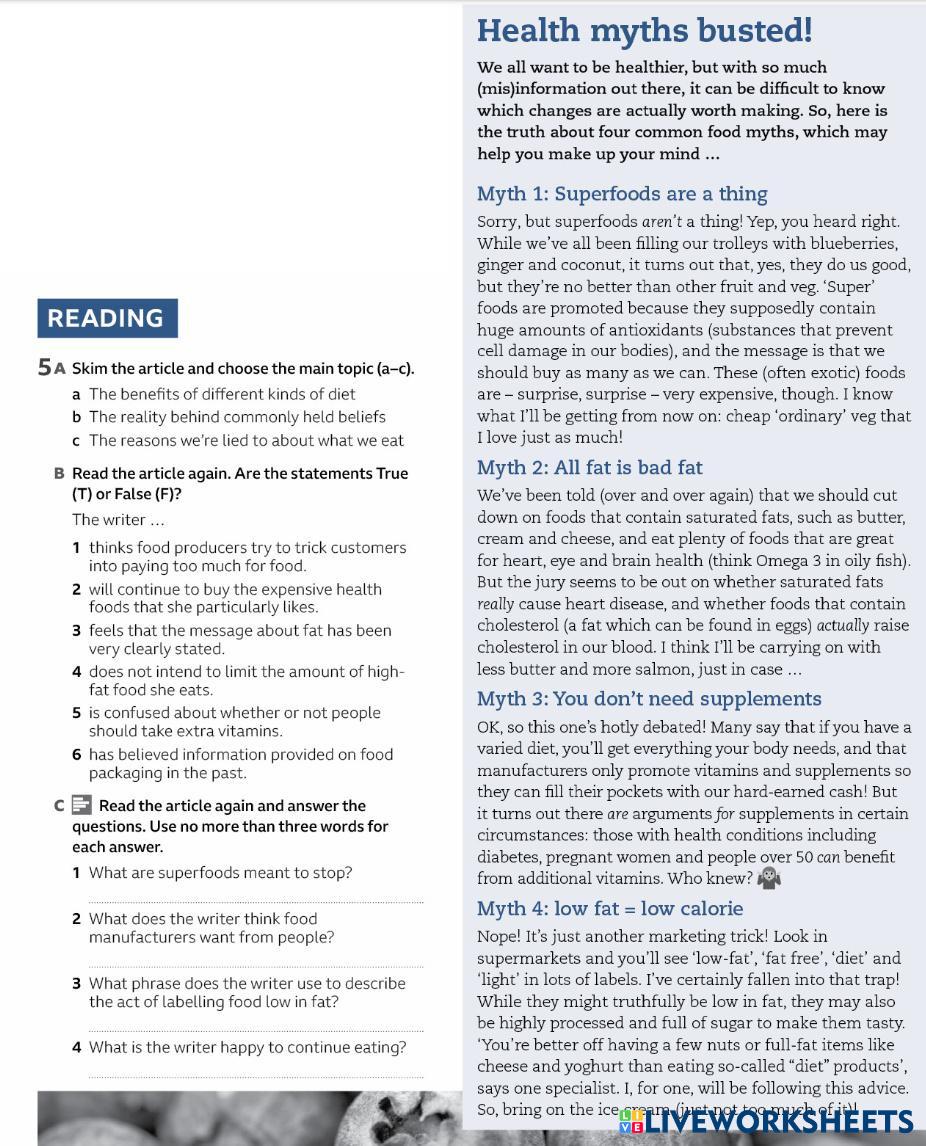 READING

5A Skim the article and choose the main topic (a–c).

a The benefits of different kinds of diet
b The reality behind commonly held beliefs
c The reasons we're lied to about what we eat

B Read the article again. Are the statements True (T) or False (F)?

The writer …

1 thinks food producers try to trick customers into paying too much for food.
2 will continue to buy the expensive health foods that she particularly likes.
3 feels that the message about fat has been very clearly stated.
4 does not intend to limit the amount of high-fat food she eats.
5 is confused about whether or not people should take extra vitamins.
6 has believed information provided on food packaging in the past.

C Read the article again and answer the questions. Use no more than three words for each answer.

1 What are superfoods meant to stop?

2 What does the writer think food manufacturers want from people?

3 What phrase does the writer use to describe the act of labelling food low in fat?

4 What is the writer happy to continue eating?

Health myths busted!

We all want to be healthier, but with so much (mis)information out there, it can be difficult to know which changes are actually worth making. So, here is the truth about four common food myths, which may help you make up your mind …

Myth 1: Superfoods are a thing

Sorry, but superfoods aren't a thing! Yep, you heard right. While we've all been filling our trolleys with blueberries, ginger and coconut, it turns out that, yes, they do us good, but they're no better than other fruit and veg. 'Super' foods are promoted because they supposedly contain huge amounts of antioxidants (substances that prevent cell damage in our bodies), and the message is that we should buy as many as we can. These (often exotic) foods are – surprise, surprise – very expensive, though. I know what I'll be getting from now on: cheap 'ordinary' veg that I love just as much!

Myth 2: All fat is bad fat

We've been told (over and over again) that we should cut down on foods that contain saturated fats, such as butter, cream and cheese, and eat plenty of foods that are great for heart, eye and brain health (think Omega 3 in oily fish). But the jury seems to be out on whether saturated fats really cause heart disease, and whether foods that contain cholesterol (a fat which can be found in eggs) actually raise cholesterol in our blood. I think I'll be carrying on with less butter and more salmon, just in case …

Myth 3: You don't need supplements

OK, so this one's hotly debated! Many say that if you have a varied diet, you'll get everything your body needs, and that manufacturers only promote vitamins and supplements so they can fill their pockets with our hard-earned cash! But it turns out there are arguments for supplements in certain circumstances: those with health conditions including diabetes, pregnant women and people over 50 can benefit from additional vitamins. Who knew?

Myth 4: low fat = low calorie

Nope! It's just another marketing trick! Look in supermarkets and you'll see 'low-fat', 'fat free', 'diet' and 'light' in lots of labels. I've certainly fallen into that trap! While they might truthfully be low in fat, they may also be highly processed and full of sugar to make them tasty. 'You're better off having a few nuts or full-fat items like cheese and yoghurt than eating so-called "diet" products', says one specialist. I, for one, will be following this advice. So, bring on the ice cream (just not too much of it)!

LIVEWORKSHEETS